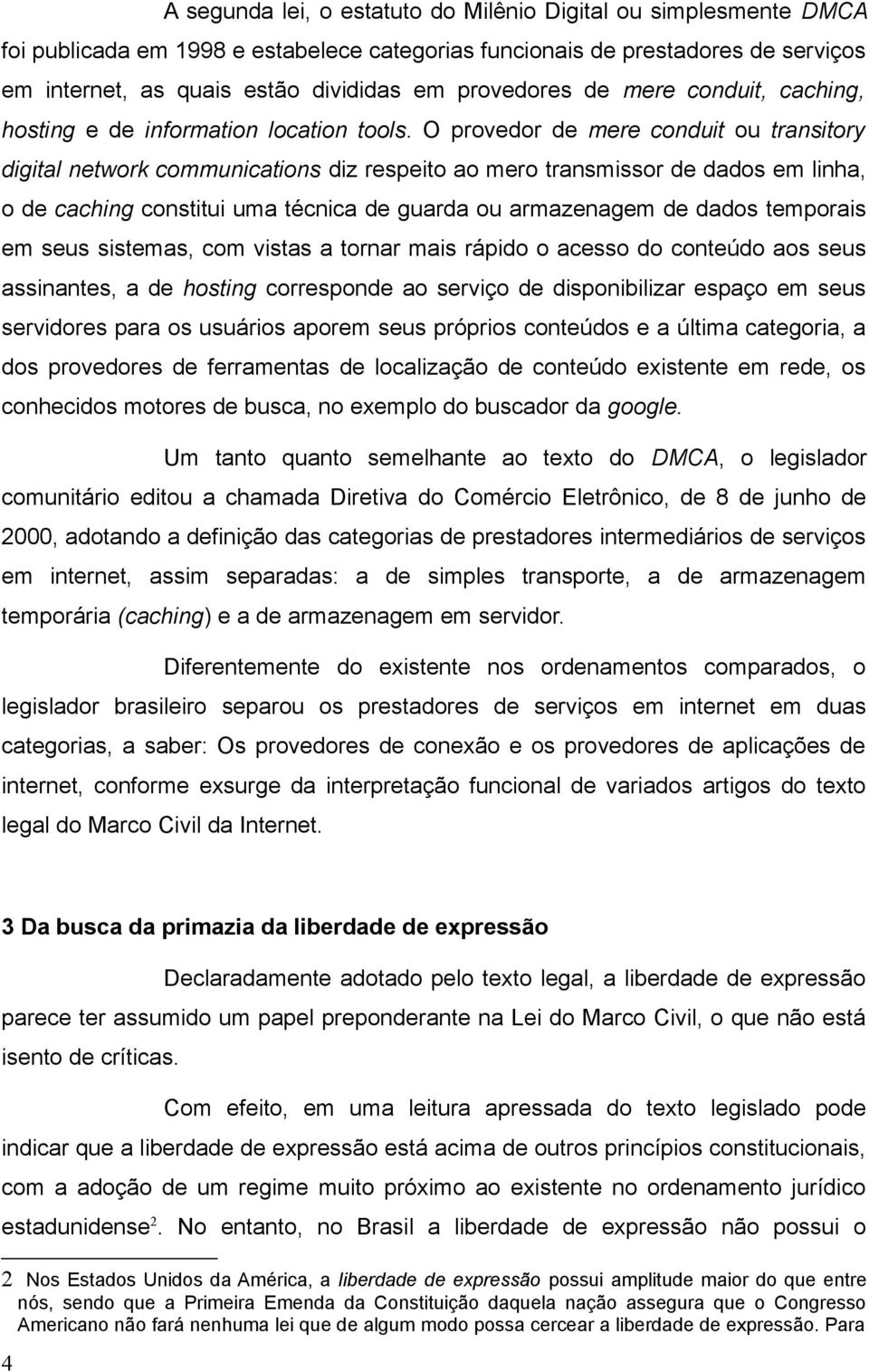 A segunda lei, o estatuto do Milênio Digital ou simplesmente DMCA foi publicada em 1998 e estabelece categorias funcionais de prestadores de serviços em internet, as quais estão divididas em provedores de mere conduit, caching, hosting e de information location tools. O provedor de mere conduit ou transitory digital network communications diz respeito ao mero transmissor de dados em linha, o de caching constitui uma técnica de guarda ou armazenagem de dados temporais em seus sistemas, com vistas a tornar mais rápido o acesso do conteúdo aos seus assinantes, a de hosting corresponde ao serviço de disponibilizar espaço em seus servidores para os usuários aporem seus próprios conteúdos e a última categoria, a dos provedores de ferramentas de localização de conteúdo existente em rede, os conhecidos motores de busca, no exemplo do buscador da google.

Um tanto quanto semelhante ao texto do DMCA, o legislador comunitário editou a chamada Diretiva do Comércio Eletrônico, de 8 de junho de 2000, adotando a definição das categorias de prestadores intermediários de serviços em internet, assim separadas: a de simples transporte, a de armazenagem temporária (caching) e a de armazenagem em servidor.

Diferentemente do existente nos ordenamentos comparados, o legislador brasileiro separou os prestadores de serviços em internet em duas categorias, a saber: Os provedores de conexão e os provedores de aplicações de internet, conforme exsurge da interpretação funcional de variados artigos do texto legal do Marco Civil da Internet.

3 Da busca da primazia da liberdade de expressão

Declaradamente adotado pelo texto legal, a liberdade de expressão parece ter assumido um papel preponderante na Lei do Marco Civil, o que não está isento de críticas.

Com efeito, em uma leitura apressada do texto legislado pode indicar que a liberdade de expressão está acima de outros princípios constitucionais, com a adoção de um regime muito próximo ao existente no ordenamento jurídico estadunidense$^2$. No entanto, no Brasil a liberdade de expressão não possui o

2 Nos Estados Unidos da América, a liberdade de expressão possui amplitude maior do que entre nós, sendo que a Primeira Emenda da Constituição daquela nação assegura que o Congresso Americano não fará nenhuma lei que de algum modo possa cercear a liberdade de expressão. Para

4